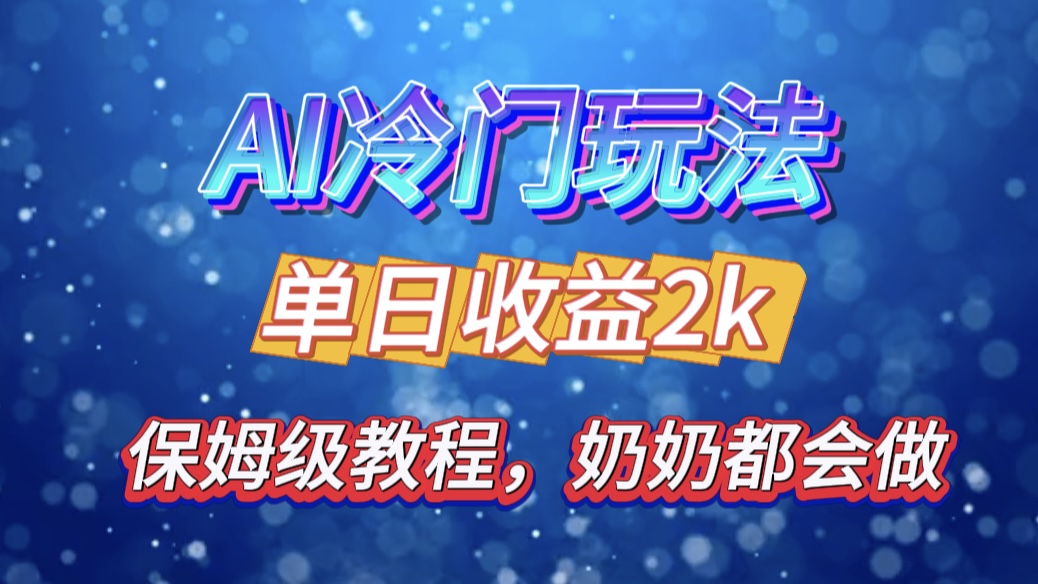 AI冷门玩法

单日收益2k

保姆级教程，奶奶都会做